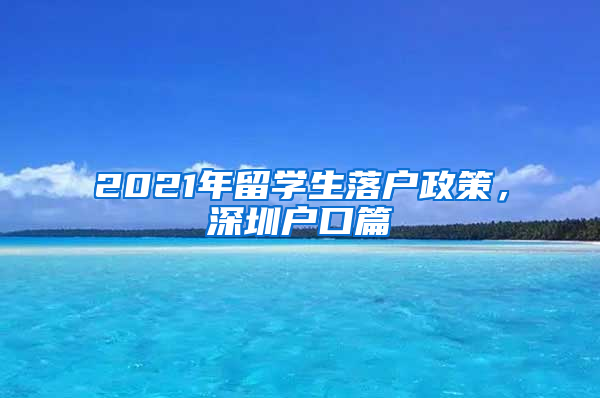 2021年留学生落户政策，深圳户口篇